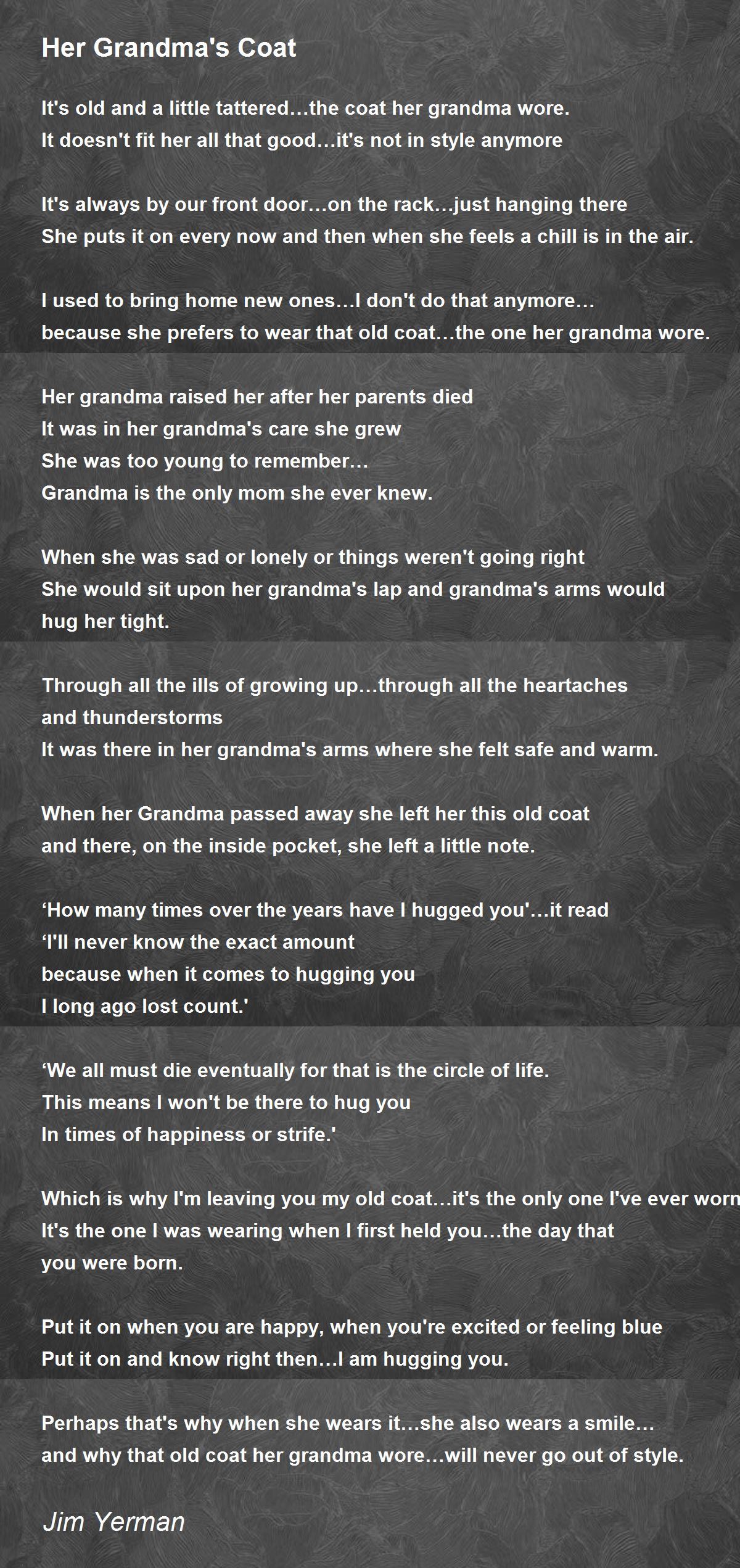 Her Grandma's Coat

It's old and a little tattered…the coat her grandma wore.
It doesn't fit her all that good…it's not in style anymore

It's always by our front door…on the rack…just hanging there
She puts it on every now and then when she feels a chill is in the air.

I used to bring home new ones…I don't do that anymore…
because she prefers to wear that old coat…the one her grandma wore.

Her grandma raised her after her parents died
It was in her grandma's care she grew
She was too young to remember…
Grandma is the only mom she ever knew.

When she was sad or lonely or things weren't going right
She would sit upon her grandma's lap and grandma's arms would hug her tight.

Through all the ills of growing up…through all the heartaches and thunderstorms
It was there in her grandma's arms where she felt safe and warm.

When her Grandma passed away she left her this old coat
and there, on the inside pocket, she left a little note.

'How many times over the years have I hugged you'…it read
'I'll never know the exact amount
because when it comes to hugging you
I long ago lost count.'

'We all must die eventually for that is the circle of life.
This means I won't be there to hug you
In times of happiness or strife.'

Which is why I'm leaving you my old coat…it's the only one I've ever worn
It's the one I was wearing when I first held you…the day that you were born.

Put it on when you are happy, when you're excited or feeling blue
Put it on and know right then…I am hugging you.

Perhaps that's why when she wears it…she also wears a smile…
and why that old coat her grandma wore…will never go out of style.

Jim Yerman